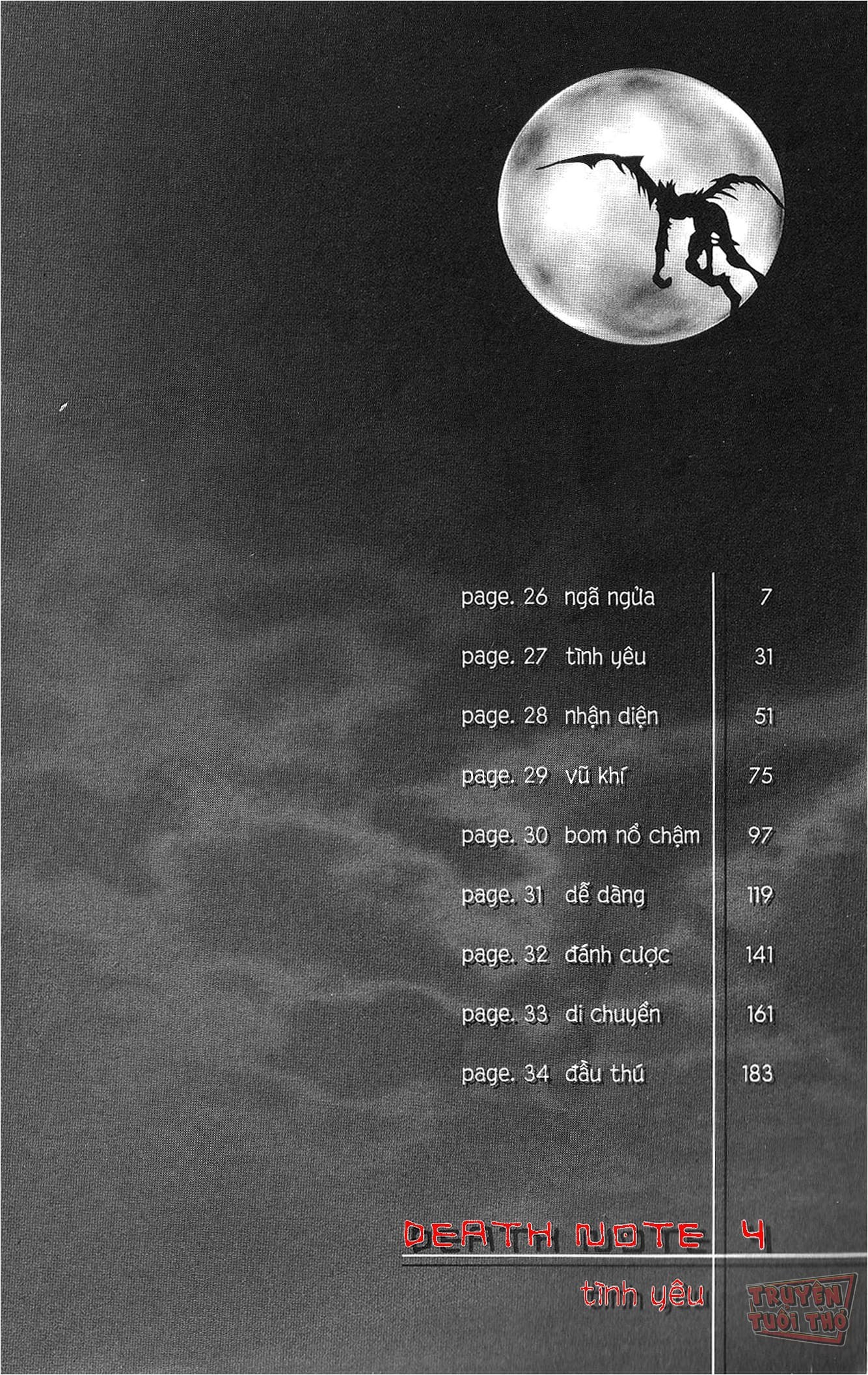 page. 26 ngã ngửa 7

page. 27 tình yêu 31

page. 28 nhận diện 51

page. 29 vũ khí 75

page. 30 bom nổ chậm 97

page. 31 dễ dàng 119

page. 32 đánh cược 141

page. 33 di chuyển 161

page. 34 đầu thú 183

DEATH NOTE 4

tình yêu

TRUYỆN TUỔI THƠ